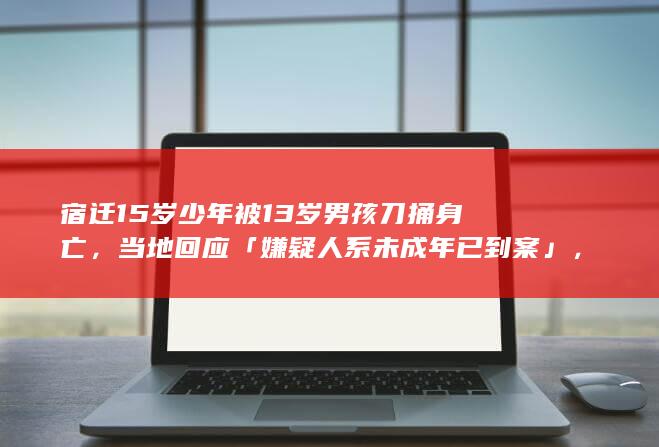 宿迁15岁少年被13岁男孩刀捅身亡，当地回应「嫌疑人系未成年已到案」，